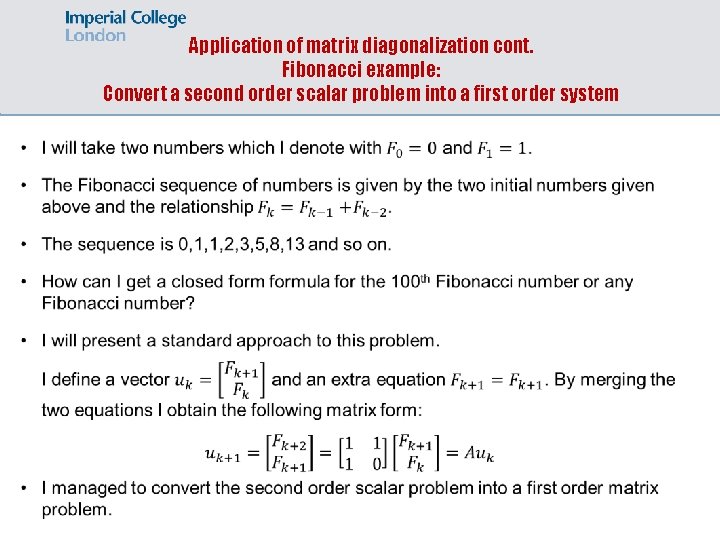 Imperial College London

Application of matrix diagonalization cont.
Fibonacci example:
Convert a second order scalar problem into a first order system

• I will take two numbers which I denote with $F_0 = 0$ and $F_1 = 1$.

• The Fibonacci sequence of numbers is given by the two initial numbers given above and the relationship $F_k = F_{k-1} + F_{k-2}$.

• The sequence is 0,1,1,2,3,5,8,13 and so on.

• How can I get a closed form formula for the 100$^{th}$ Fibonacci number or any Fibonacci number?

• I will present a standard approach to this problem.

I define a vector $u_k = \begin{bmatrix} F_{k+1} \\ F_k \end{bmatrix}$ and an extra equation $F_{k+1} = F_{k+1}$. By merging the two equations I obtain the following matrix form:

$u_{k+1} = \begin{bmatrix} F_{k+2} \\ F_{k+1} \end{bmatrix} = \begin{bmatrix} 1 & 1 \\ 1 & 0 \end{bmatrix} \begin{bmatrix} F_{k+1} \\ F_k \end{bmatrix} = Au_k$

• I managed to convert the second order scalar problem into a first order matrix problem.